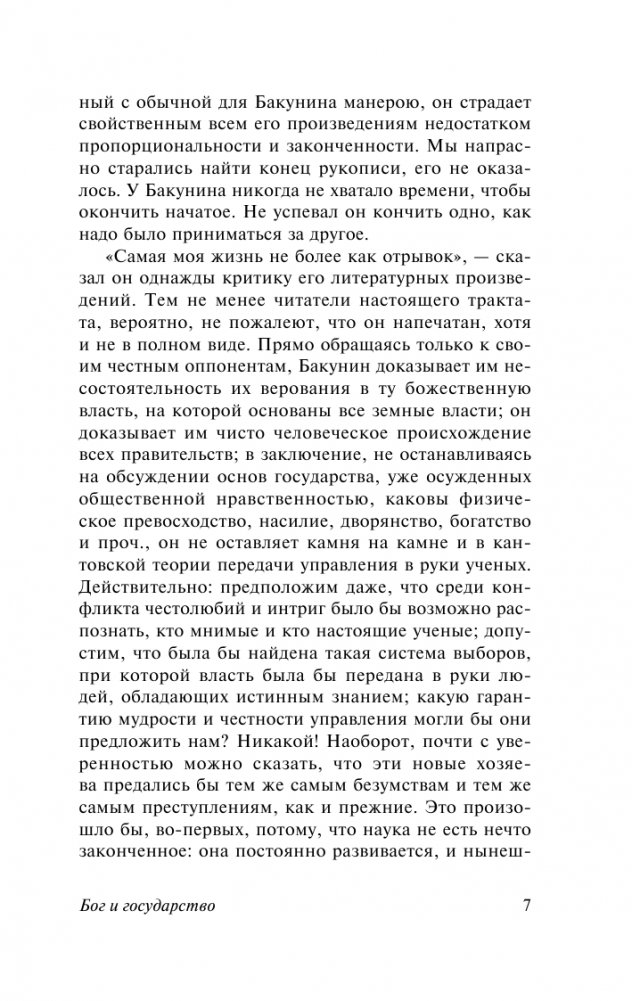 ный с обычной для Бакунина манерою, он страдает свойственным всем его произведениям недостатком пропорциональности и законченности. Мы напрасно старались найти конец рукописи, его не оказалось. У Бакунина никогда не хватало времени, чтобы окончить начатое. Не успевал он кончить одно, как надо было приниматься за другое.

«Самая моя жизнь не более как отрывок», — сказал он однажды критику его литературных произведений. Тем не менее читатели настоящего трактата, вероятно, не пожалеют, что он напечатан, хотя и не в полном виде. Прямо обращаясь только к своим честным оппонентам, Бакунин доказывает им несостоятельность их верования в ту божественную власть, на которой основаны все земные власти; он доказывает им чисто человеческое происхождение всех правительств; в заключение, не останавливаясь на обсуждении основ государства, уже осужденных общественной нравственностью, каковы физическое превосходство, насилие, дворянство, богатство и проч., он не оставляет камня на камне и в кантовской теории передачи управления в руки ученых. Действительно: предположим даже, что среди конфликта честолюбий и интриг было бы возможно распознать, кто мнимые и кто настоящие ученые; допустим, что была бы найдена такая система выборов, при которой власть была бы передана в руки людей, обладающих истинным знанием; какую гарантию мудрости и честности управления могли бы они предложить нам? Никакой! Наоборот, почти с уверенностью можно сказать, что эти новые хозяева предались бы тем же самым безумствам и тем же самым преступлениям, как и прежние. Это произошло бы, во-первых, потому, что наука не есть нечто законченное: она постоянно развивается, и нынеш-

Бог и государство

7